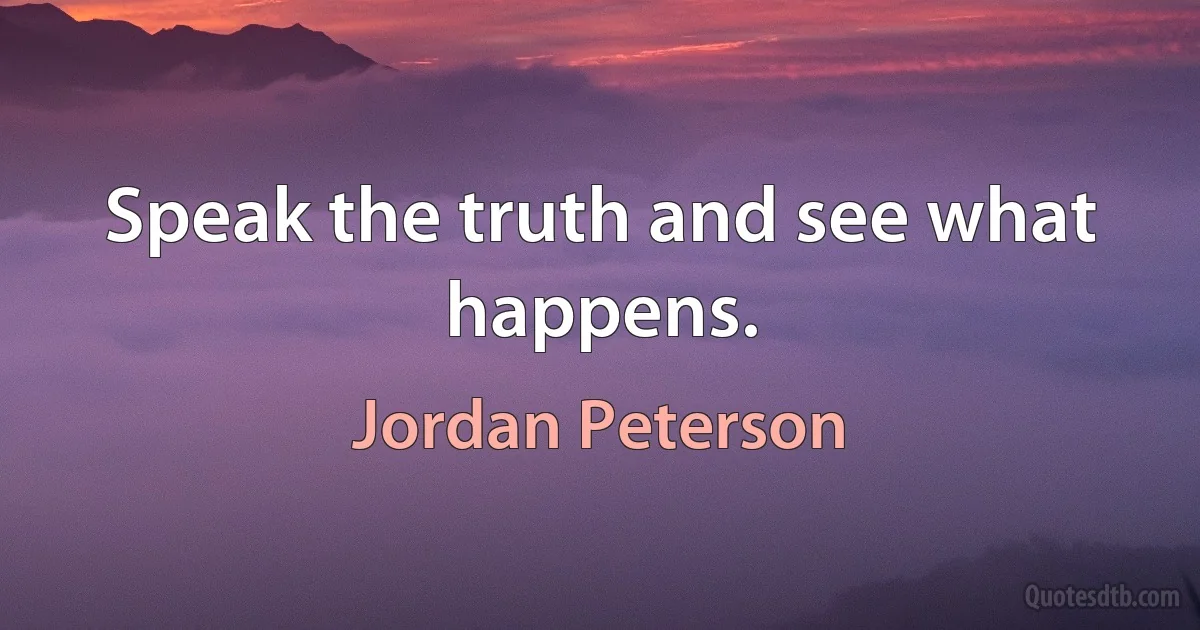 Speak the truth and see what happens.

Jordan Peterson

Quotesdtb.com